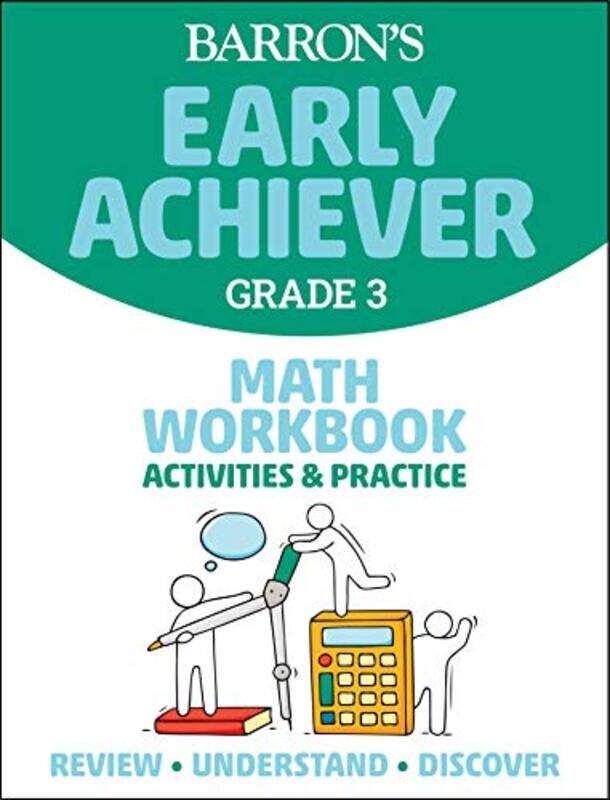 BARRON'S

EARLY ACHIEVER

GRADE 3

MATH WORKBOOK

ACTIVITIES & PRACTICE

REVIEW • UNDERSTAND • DISCOVER